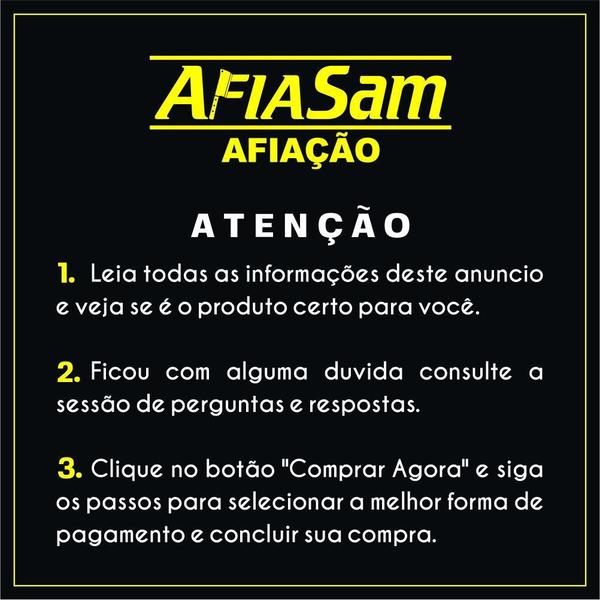 AFIASam
AFIAÇÃO

ATENÇÃO

1. Leia todas as informações deste anuncio e veja se é o produto certo para você.

2. Ficou com alguma duvida consulte a sessão de perguntas e respostas.

3. Clique no botão "Comprar Agora" e siga os passos para selecionar a melhor forma de pagamento e concluir sua compra.